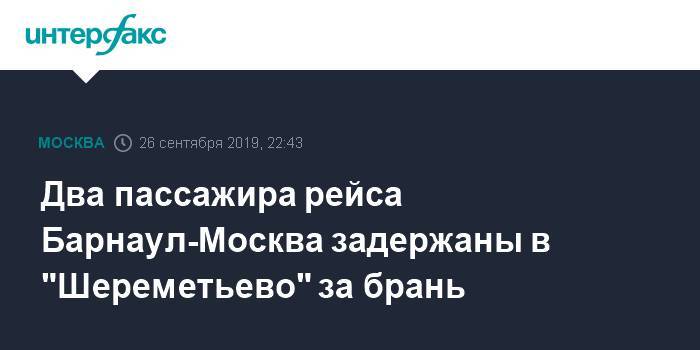 интерфакс

МОСКВА 26 сентября 2019, 22:43

Два пассажира рейса Барнаул-Москва задержаны в "Шереметьево" за брань